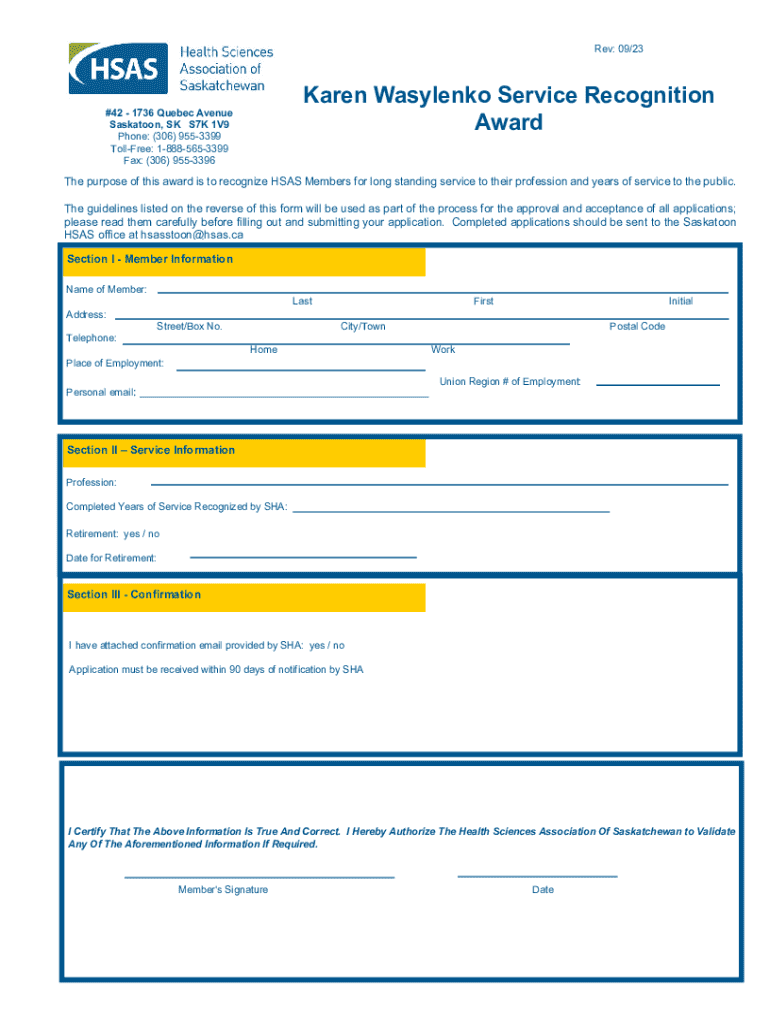 HSAS Health Sciences Association of Saskatchewan

Rev: 09/23

#42 - 1736 Quebec Avenue
Saskatoon, SK S7K 1V9
Phone: (306) 955-3399
Toll-Free: 1-888-565-3399
Fax: (306) 955-3396

Karen Wasylenko Service Recognition Award

The purpose of this award is to recognize HSAS Members for long standing service to their profession and years of service to the public.

The guidelines listed on the reverse of this form will be used as part of the process for the approval and acceptance of all applications; please read them carefully before filling out and submitting your application. Completed applications should be sent to the Saskatoon HSAS office at hsasstoon@hsas.ca

Section I - Member Information

Name of Member:
Last First Initial
Address:
Street/Box No. City/Town Postal Code
Telephone:
Home Work
Place of Employment:
Union Region # of Employment
Personal email:

Section II – Service Information

Profession:

Completed Years of Service Recognized by SHA:

Retirement: yes / no

Date for Retirement:

Section III - Confirmation

I have attached confirmation email provided by SHA: yes / no

Application must be received within 90 days of notification by SHA

I Certify That The Above Information Is True And Correct. I Hereby Authorize The Health Sciences Association Of Saskatchewan to Validate Any Of The Aforementioned Information If Required.

Member's Signature

Date